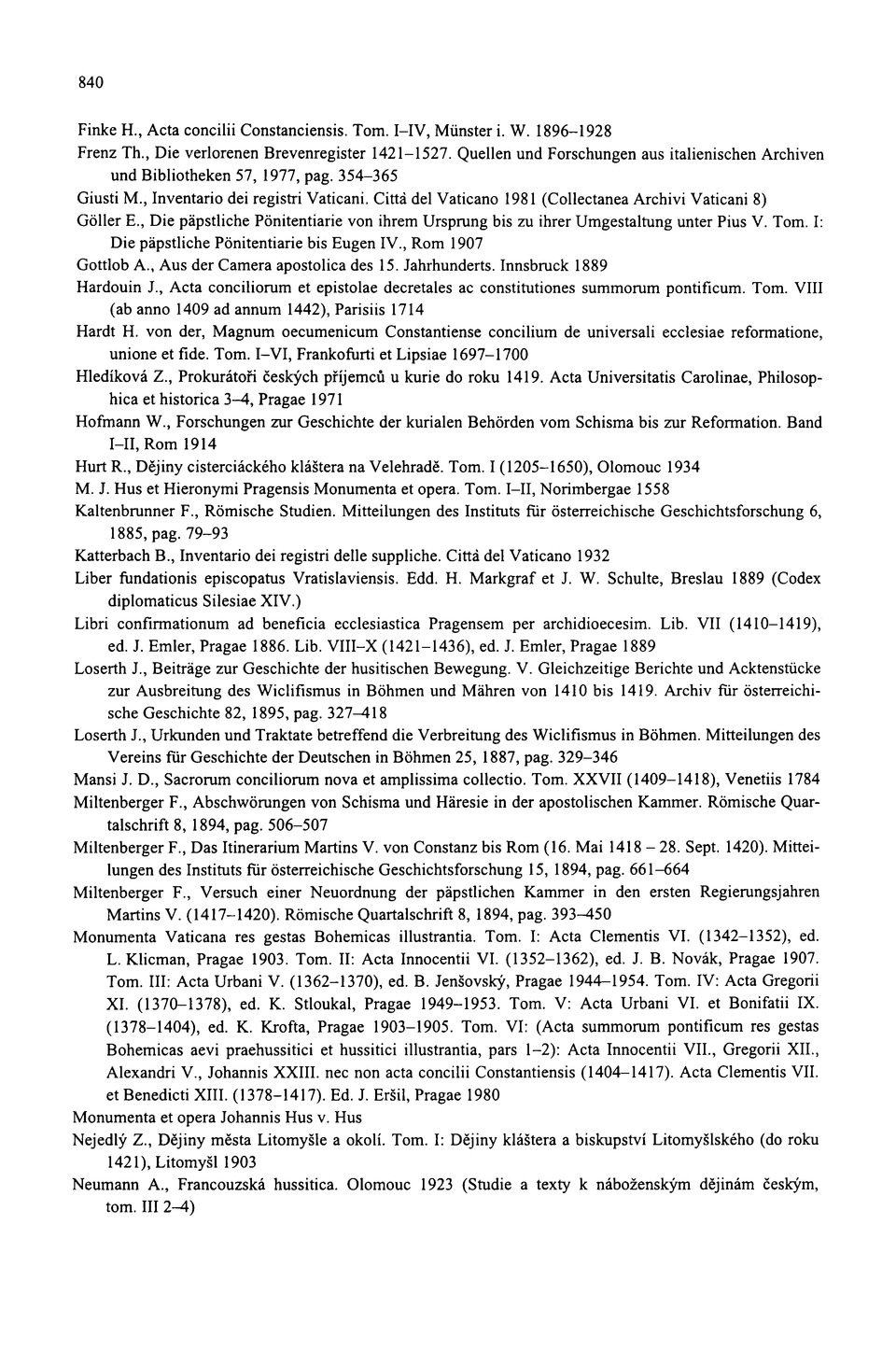 840

Finke H., Acta concilii Constanciensis. Tom. I–IV, Münster i. W. 1896–1928

Frenz Th., Die verlorenen Brevenregister 1421–1527. Quellen und Forschungen aus italienischen Archiven und Bibliotheken 57, 1977, pag. 354–365

Giusti M., Inventario dei registri Vaticani. Città del Vaticano 1981 (Collectanea Archivi Vaticani 8)

Göller E., Die päpstliche Pönitentiarie von ihrem Ursprung bis zu ihrer Umgestaltung unter Pius V. Tom. I: Die päpstliche Pönitentiarie bis Eugen IV., Rom 1907

Gottlob A., Aus der Camera apostolica des 15. Jahrhunderts. Innsbruck 1889

Hardouin J., Acta conciliorum et epistolae decretales ac constitutiones summorum pontificum. Tom. VIII (ab anno 1409 ad annum 1442), Parisiis 1714

Hardt H. von der, Magnum oecumenicum Constantiense concilium de universali ecclesiae reformatione, unione et fide. Tom. I–VI, Frankofurti et Lipsiae 1697–1700

Hledíková Z., Prokurátoři českých příjemců u kurie do roku 1419. Acta Universitatis Carolinae, Philosophica et historica 3–4, Pragae 1971

Hofmann W., Forschungen zur Geschichte der kurialen Behörden vom Schisma bis zur Reformation. Band I–II, Rom 1914

Hurt R., Dějiny cisterciáckého kláštera na Velehradě. Tom. I (1205–1650), Olomouc 1934

M. J. Hus et Hieronymi Pragensis Monumenta et opera. Tom. I–II, Norimbergae 1558

Kaltenbrunner F., Römische Studien. Mitteilungen des Instituts für österreichische Geschichtsforschung 6, 1885, pag. 79–93

Katterbach B., Inventario dei registri delle suppliche. Città del Vaticano 1932

Liber fundationis episcopatus Vratislaviensis. Edd. H. Markgraf et J. W. Schulte, Breslau 1889 (Codex diplomaticus Silesiae XIV.)

Libri confirmationum ad beneficia ecclesiastica Pragensem per archidioecesim. Lib. VII (1410–1419), ed. J. Emler, Pragae 1886. Lib. VIII–X (1421–1436), ed. J. Emler, Pragae 1889

Loserth J., Beiträge zur Geschichte der husitischen Bewegung. V. Gleichzeitige Berichte und Acktenstücke zur Ausbreitung des Wiclifismus in Böhmen und Mähren von 1410 bis 1419. Archiv für österreichische Geschichte 82, 1895, pag. 327–418

Loserth J., Urkunden und Traktate betreffend die Verbreitung des Wiclifismus in Böhmen. Mitteilungen des Vereins für Geschichte der Deutschen in Böhmen 25, 1887, pag. 329–346

Mansi J. D., Sacrorum conciliorum nova et amplissima collectio. Tom. XXVII (1409–1418), Venetiis 1784

Miltenberger F., Abschwörungen von Schisma und Häresie in der apostolischen Kammer. Römische Quartalschrift 8, 1894, pag. 506–507

Miltenberger F., Das Itinerarium Martins V. von Constanz bis Rom (16. Mai 1418 – 28. Sept. 1420). Mitteilungen des Instituts für österreichische Geschichtsforschung 15, 1894, pag. 661–664

Miltenberger F., Versuch einer Neuordnung der päpstlichen Kammer in den ersten Regierungsjahren Martins V. (1417–1420). Römische Quartalschrift 8, 1894, pag. 393–450

Monumenta Vaticana res gestas Bohemicas illustrantia. Tom. I: Acta Clementis VI. (1342–1352), ed. L. Klicman, Pragae 1903. Tom. II: Acta Innocentii VI. (1352–1362), ed. J. B. Novák, Pragae 1907. Tom. III: Acta Urbani V. (1362–1370), ed. B. Jenšovský, Pragae 1944–1954. Tom. IV: Acta Gregorii XI. (1370–1378), ed. K. Stloukal, Pragae 1949–1953. Tom. V: Acta Urbani VI. et Bonifatii IX. (1378–1404), ed. K. Krofta, Pragae 1903–1905. Tom. VI: (Acta summorum pontificum res gestas Bohemicas aevi praehussitici et hussitici illustrantia, pars 1–2): Acta Innocentii VII., Gregorii XII., Alexandri V., Johannis XXIII. nec non acta concilii Constantiensis (1404–1417). Acta Clementis VII. et Benedicti XIII. (1378–1417). Ed. J. Eršil, Pragae 1980

Monumenta et opera Johannis Hus v. Hus

Nejedlý Z., Dějiny města Litomyšle a okolí. Tom. I: Dějiny kláštera a biskupství Litomyšlského (do roku 1421), Litomyšl 1903

Neumann A., Francouzská hussitica. Olomouc 1923 (Studie a texty k náboženským dějinám českým, tom. III 2–4)